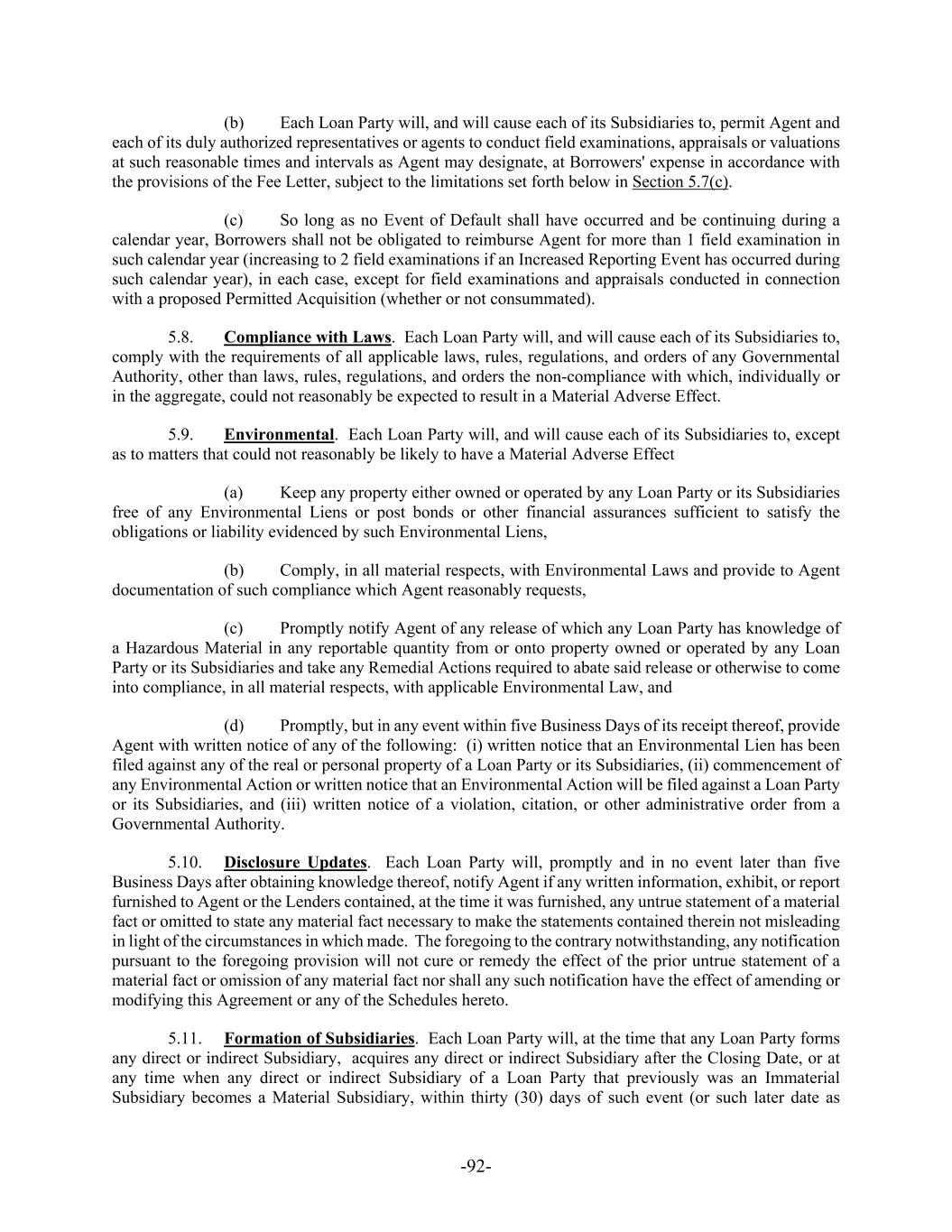 (b) Each Loan Party will, and will cause each of its Subsidiaries to, permit Agent and each of its duly authorized representatives or agents to conduct field examinations, appraisals or valuations at such reasonable times and intervals as Agent may designate, at Borrowers' expense in accordance with the provisions of the Fee Letter, subject to the limitations set forth below in Section 5.7(c).

(c) So long as no Event of Default shall have occurred and be continuing during a calendar year, Borrowers shall not be obligated to reimburse Agent for more than 1 field examination in such calendar year (increasing to 2 field examinations if an Increased Reporting Event has occurred during such calendar year), in each case, except for field examinations and appraisals conducted in connection with a proposed Permitted Acquisition (whether or not consummated).

5.8. Compliance with Laws. Each Loan Party will, and will cause each of its Subsidiaries to, comply with the requirements of all applicable laws, rules, regulations, and orders of any Governmental Authority, other than laws, rules, regulations, and orders the non-compliance with which, individually or in the aggregate, could not reasonably be expected to result in a Material Adverse Effect.

5.9. Environmental. Each Loan Party will, and will cause each of its Subsidiaries to, except as to matters that could not reasonably be likely to have a Material Adverse Effect

(a) Keep any property either owned or operated by any Loan Party or its Subsidiaries free of any Environmental Liens or post bonds or other financial assurances sufficient to satisfy the obligations or liability evidenced by such Environmental Liens,

(b) Comply, in all material respects, with Environmental Laws and provide to Agent documentation of such compliance which Agent reasonably requests,

(c) Promptly notify Agent of any release of which any Loan Party has knowledge of a Hazardous Material in any reportable quantity from or onto property owned or operated by any Loan Party or its Subsidiaries and take any Remedial Actions required to abate said release or otherwise to come into compliance, in all material respects, with applicable Environmental Law, and

(d) Promptly, but in any event within five Business Days of its receipt thereof, provide Agent with written notice of any of the following: (i) written notice that an Environmental Lien has been filed against any of the real or personal property of a Loan Party or its Subsidiaries, (ii) commencement of any Environmental Action or written notice that an Environmental Action will be filed against a Loan Party or its Subsidiaries, and (iii) written notice of a violation, citation, or other administrative order from a Governmental Authority.

5.10. Disclosure Updates. Each Loan Party will, promptly and in no event later than five Business Days after obtaining knowledge thereof, notify Agent if any written information, exhibit, or report furnished to Agent or the Lenders contained, at the time it was furnished, any untrue statement of a material fact or omitted to state any material fact necessary to make the statements contained therein not misleading in light of the circumstances in which made. The foregoing to the contrary notwithstanding, any notification pursuant to the foregoing provision will not cure or remedy the effect of the prior untrue statement of a material fact or omission of any material fact nor shall any such notification have the effect of amending or modifying this Agreement or any of the Schedules hereto.

5.11. Formation of Subsidiaries. Each Loan Party will, at the time that any Loan Party forms any direct or indirect Subsidiary, acquires any direct or indirect Subsidiary after the Closing Date, or at any time when any direct or indirect Subsidiary of a Loan Party that previously was an Immaterial Subsidiary becomes a Material Subsidiary, within thirty (30) days of such event (or such later date as

-92-